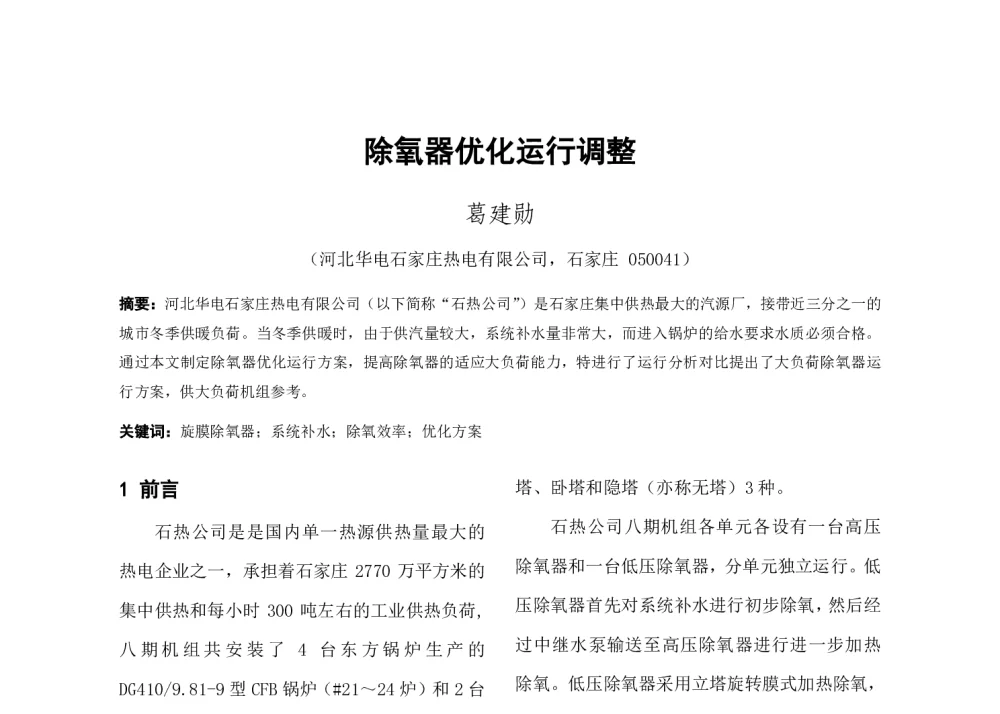 除氧器优化运行调整

葛建勋

（河北华电石家庄热电有限公司，石家庄 050041）

摘要：河北华电石家庄热电有限公司（以下简称“石热公司”）是石家庄集中供热最大的汽源厂，接带近三分之一的城市冬季供暖负荷。当冬季供暖时，由于供汽量较大，系统补水量非常大，而进入锅炉的给水要求水质必须合格。通过本文制定除氧器优化运行方案，提高除氧器的适应大负荷能力，特进行了运行分析对比提出了大负荷除氧器运行方案，供大负荷机组参考。

关键词：旋膜除氧器；系统补水；除氧效率；优化方案

1 前言

石热公司是是国内单一热源供热量最大的热电企业之一，承担着石家庄 2770 万平方米的集中供热和每小时 300 吨左右的工业供热负荷，八期机组共安装了 4 台东方锅炉生产的 DG410/9.81-9 型 CFB 锅炉（#21～24 炉）和 2 台

塔、卧塔和隐塔（亦称无塔）3 种。

石热公司八期机组各单元各设有一台高压除氧器和一台低压除氧器，分单元独立运行。低压除氧器首先对系统补水进行初步除氧，然后经过中继水泵输送至高压除氧器进行进一步加热除氧。低压除氧器采用立塔旋转膜式加热除氧，